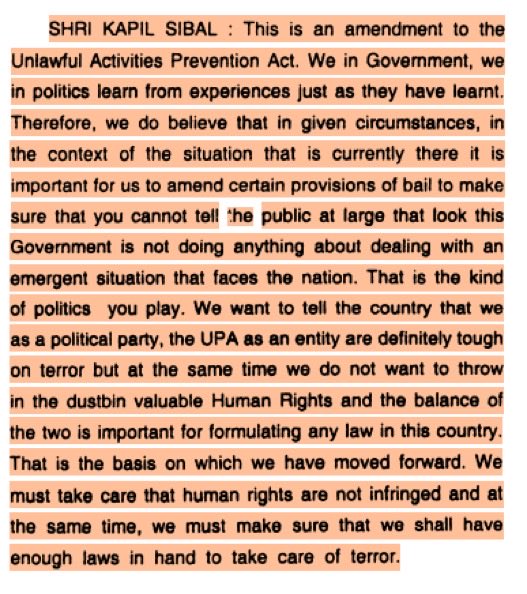 SHRI KAPIL SIBAL : This is an amendment to the Unlawful Activities Prevention Act. We in Government, we in politics learn from experiences just as they have learnt. Therefore, we do believe that in given circumstances, in the context of the situation that is currently there it is important for us to amend certain provisions of bail to make sure that you cannot tell the public at large that look this Government is not doing anything about dealing with an emergent situation that faces the nation. That is the kind of politics you play. We want to tell the country that we as a political party, the UPA as an entity are definitely tough on terror but at the same time we do not want to throw in the dustbin valuable Human Rights and the balance of the two is important for formulating any law in this country. That is the basis on which we have moved forward. We must take care that human rights are not infringed and at the same time, we must make sure that we shall have enough laws in hand to take care of terror.